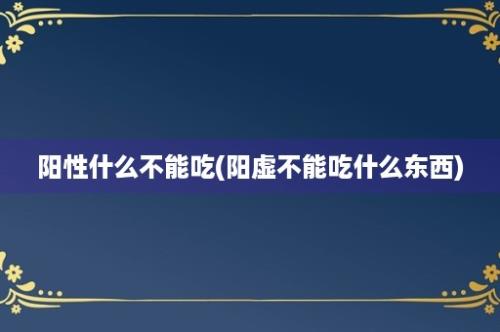 阳性什么不能吃(阳虚不能吃什么东西)